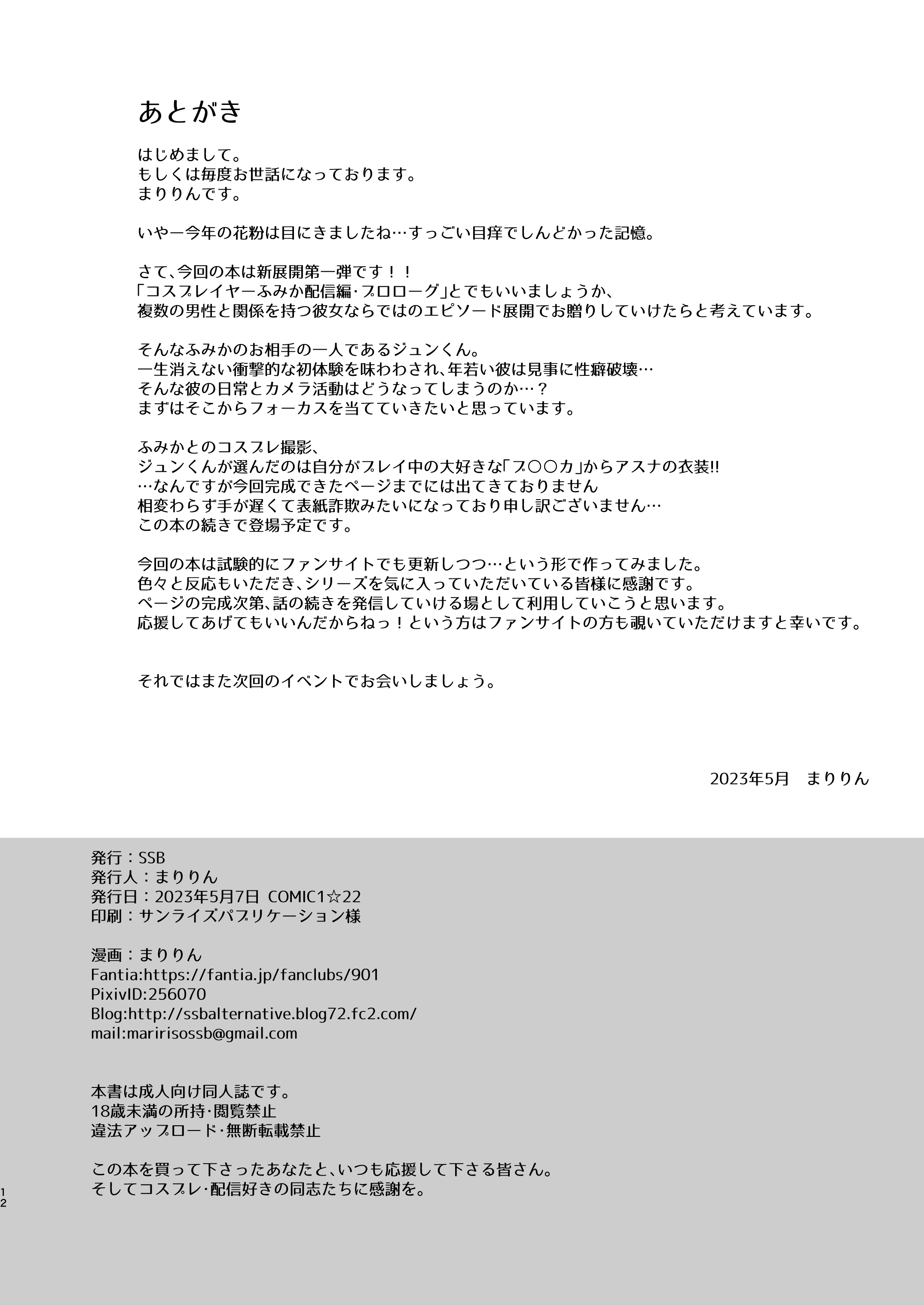 あとがき

はじめまして。
もしくは毎度お世話になっております。
まりりんです。

いやー今年の花粉は目にきましたね…すっごい目痒でしんどかった記憶。

さて、今回の本は新展開第一弾です！！
「コスプレイヤーふみか配信編・プロローグ」とでもいいましょうか、
複数の男性と関係を持つ彼女ならではのエピソード展開でお贈りしていけたらと考えています。

そんなふみかのお相手の一人であるジュンくん。
一生消えない衝撃的な初体験を味わわされ、年若い彼は見事に性癖破壊…
そんな彼の日常とカメラ活動はどうなってしまうのか…？
まずはそこからフォーカスを当てていきたいと思っています。

ふみかとのコスプレ撮影、
ジュンくんが選んだのは自分がプレイ中の大好きな「ブ〇〇カ」からアスナの衣装!!
…なんですが今回完成できたページまでには出てきておりません
相変わらず手が遅くて表紙詐欺みたいになっており申し訳ございません…
この本の続きで登場予定です。

今回の本は試験的にファンサイトでも更新しつつ…という形で作ってみました。
色々と反応もいただき、シリーズを気に入っていただいている皆様に感謝です。
ページの完成次第、話の続きを発信していける場として利用していこうと思います。
応援してあげてもいいんだからねっ！という方はファンサイトの方も覗いていただけますと幸いです。

それではまた次回のイベントでお会いしましょう。

2023年5月　まりりん

発行：SSB
発行人：まりりん
発行日：2023年5月7日 COMIC1☆22
印刷：サンライズパブリケーション様

漫画：まりりん
Fantia:https://fantia.jp/fanclubs/901
PixivID:256070
Blog:http://ssbalternative.blog72.fc2.com/
mail:maririsossb@gmail.com

本書は成人向け同人誌です。
18歳未満の所持・閲覧禁止
違法アップロード・無断転載禁止

この本を買って下さったあなたと、いつも応援して下さる皆さん。
そしてコスプレ・配信好きの同志たちに感謝を。

12